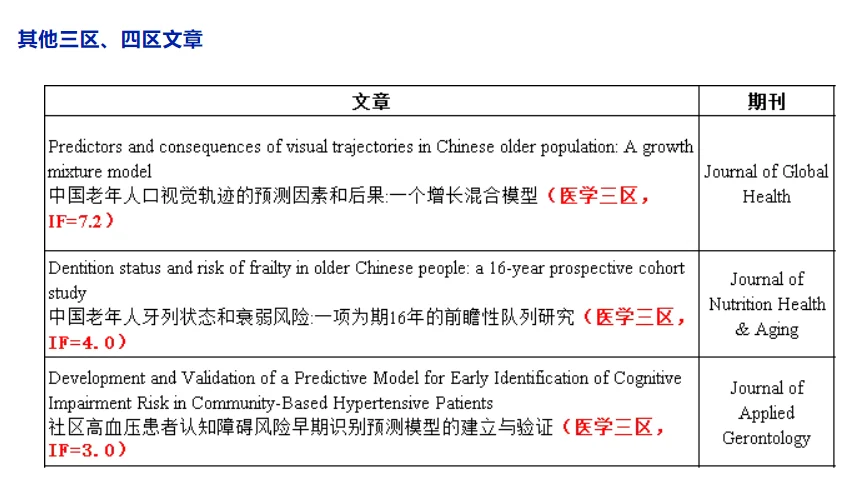 其他三区、四区文章

| 文章 | 期刊 |
|---|---|
| Predictors and consequences of visual trajectories in Chinese older population: A growth mixture model 中国老年人口视觉轨迹的预测因素和后果:一个增长混合模型（医学三区，IF=7.2） | Journal of Global Health |
| Dentition status and risk of frailty in older Chinese people: a 16-year prospective cohort study 中国老年人牙列状态和衰弱风险:一项为期16年的前瞻性队列研究（医学三区，IF=4.0） | Journal of Nutrition Health & Aging |
| Development and Validation of a Predictive Model for Early Identification of Cognitive Impairment Risk in Community-Based Hypertensive Patients 社区高血压患者认知障碍风险早期识别预测模型的建立与验证（医学三区，IF=3.0） | Journal of Applied Gerontology |